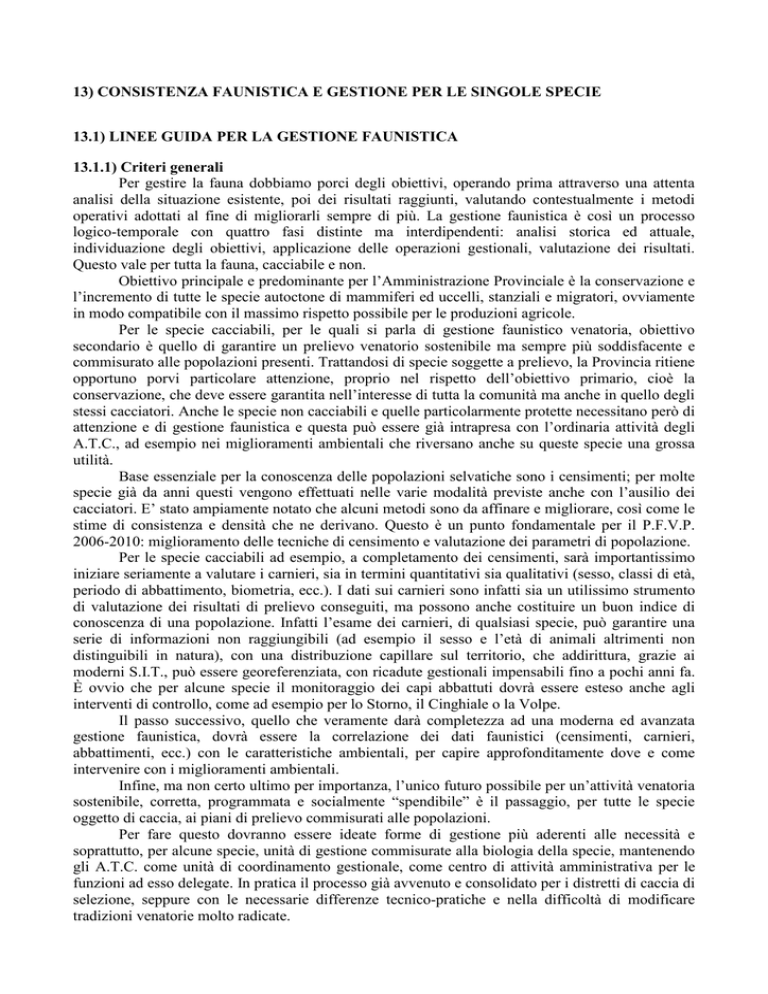 13) CONSISTENZA FAUNISTICA E GESTIONE PER LE SINGOLE SPECIE

13.1) LINEE GUIDA PER LA GESTIONE FAUNISTICA

13.1.1) Criteri generali

Per gestire la fauna dobbiamo porci degli obiettivi, operando prima attraverso una attenta analisi della situazione esistente, poi dei risultati raggiunti, valutando contestualmente i metodi operativi adottati al fine di migliorarli sempre di più. La gestione faunistica è così un processo logico-temporale con quattro fasi distinte ma interdipendenti: analisi storica ed attuale, individuazione degli obiettivi, applicazione delle operazioni gestionali, valutazione dei risultati. Questo vale per tutta la fauna, cacciabile e non.

Obiettivo principale e predominante per l'Amministrazione Provinciale è la conservazione e l'incremento di tutte le specie autoctone di mammiferi ed uccelli, stanziali e migratori, ovviamente in modo compatibile con il massimo rispetto possibile per le produzioni agricole.

Per le specie cacciabili, per le quali si parla di gestione faunistico venatoria, obiettivo secondario è quello di garantire un prelievo venatorio sostenibile ma sempre più soddisfacente e commisurato alle popolazioni presenti. Trattandosi di specie soggette a prelievo, la Provincia ritiene opportuno porvi particolare attenzione, proprio nel rispetto dell'obiettivo primario, cioè la conservazione, che deve essere garantita nell'interesse di tutta la comunità ma anche in quello degli stessi cacciatori. Anche le specie non cacciabili e quelle particolarmente protette necessitano però di attenzione e di gestione faunistica e questa può essere già intrapresa con l'ordinaria attività degli A.T.C., ad esempio nei miglioramenti ambientali che riversano anche su queste specie una grossa utilità.

Base essenziale per la conoscenza delle popolazioni selvatiche sono i censimenti; per molte specie già da anni questi vengono effettuati nelle varie modalità previste anche con l'ausilio dei cacciatori. E' stato ampiamente notato che alcuni metodi sono da affinare e migliorare, così come le stime di consistenza e densità che ne derivano. Questo è un punto fondamentale per il P.F.V.P. 2006-2010: miglioramento delle tecniche di censimento e valutazione dei parametri di popolazione.

Per le specie cacciabili ad esempio, a completamento dei censimenti, sarà importantissimo iniziare seriamente a valutare i carnieri, sia in termini quantitativi sia qualitativi (sesso, classi di età, periodo di abbattimento, biometria, ecc.). I dati sui carnieri sono infatti sia un utilissimo strumento di valutazione dei risultati di prelievo conseguiti, ma possono anche costituire un buon indice di conoscenza di una popolazione. Infatti l'esame dei carnieri, di qualsiasi specie, può garantire una serie di informazioni non raggiungibili (ad esempio il sesso e l'età di animali altrimenti non distinguibili in natura), con una distribuzione capillare sul territorio, che addirittura, grazie ai moderni S.I.T., può essere georeferenziata, con ricadute gestionali impensabili fino a pochi anni fa. È ovvio che per alcune specie il monitoraggio dei capi abbattuti dovrà essere esteso anche agli interventi di controllo, come ad esempio per lo Storno, il Cinghiale o la Volpe.

Il passo successivo, quello che veramente darà completezza ad una moderna ed avanzata gestione faunistica, dovrà essere la correlazione dei dati faunistici (censimenti, carnieri, abbattimenti, ecc.) con le caratteristiche ambientali, per capire approfonditamente dove e come intervenire con i miglioramenti ambientali.

Infine, ma non certo ultimo per importanza, l'unico futuro possibile per un'attività venatoria sostenibile, corretta, programmata e socialmente "spendibile" è il passaggio, per tutte le specie oggetto di caccia, ai piani di prelievo commisurati alle popolazioni.

Per fare questo dovranno essere ideate forme di gestione più aderenti alle necessità e soprattutto, per alcune specie, unità di gestione commisurate alla biologia della specie, mantenendo gli A.T.C. come unità di coordinamento gestionale, come centro di attività amministrativa per le funzioni ad esso delegate. In pratica il processo già avvenuto e consolidato per i distretti di caccia di selezione, seppure con le necessarie differenze tecnico-pratiche e nella difficoltà di modificare tradizioni venatorie molto radicate.